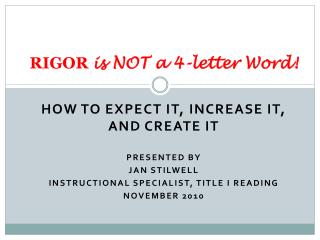 RIGOR is NOT a 4-letter Word!

HOW TO EXPECT IT, INCREASE IT, AND CREATE IT

PRESENTED BY
JAN STILWELL
INSTRUCTIONAL SPECIALIST, TITLE I READING
NOVEMBER 2010